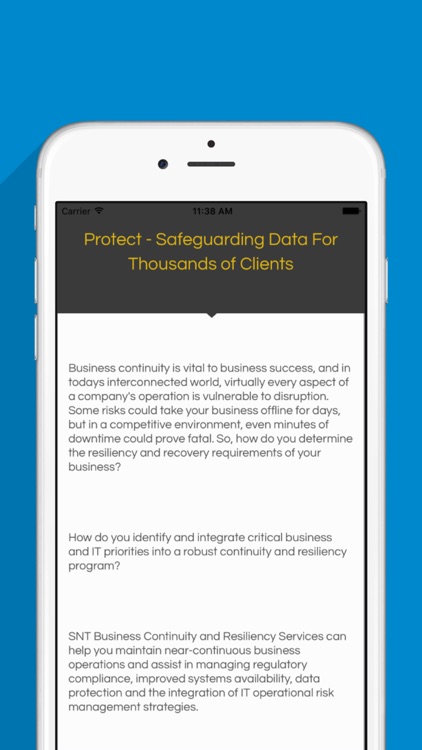 Carrier

11:38 AM

Protect - Safeguarding Data For Thousands of Clients

Business continuity is vital to business success, and in todays interconnected world, virtually every aspect of a company's operation is vulnerable to disruption. Some risks could take your business offline for days, but in a competitive environment, even minutes of downtime could prove fatal. So, how do you determine the resiliency and recovery requirements of your business?

How do you identify and integrate critical business and IT priorities into a robust continuity and resiliency program?

SNT Business Continuity and Resiliency Services can help you maintain near-continuous business operations and assist in managing regulatory compliance, improved systems availability, data protection and the integration of IT operational risk management strategies.